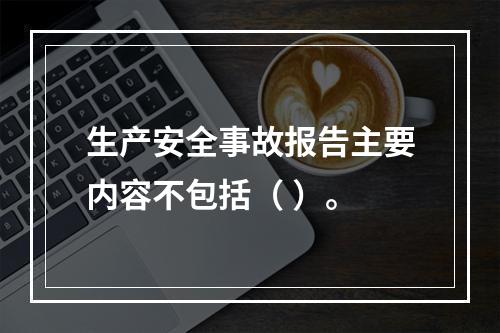 生产安全事故报告主要内容不包括（）。